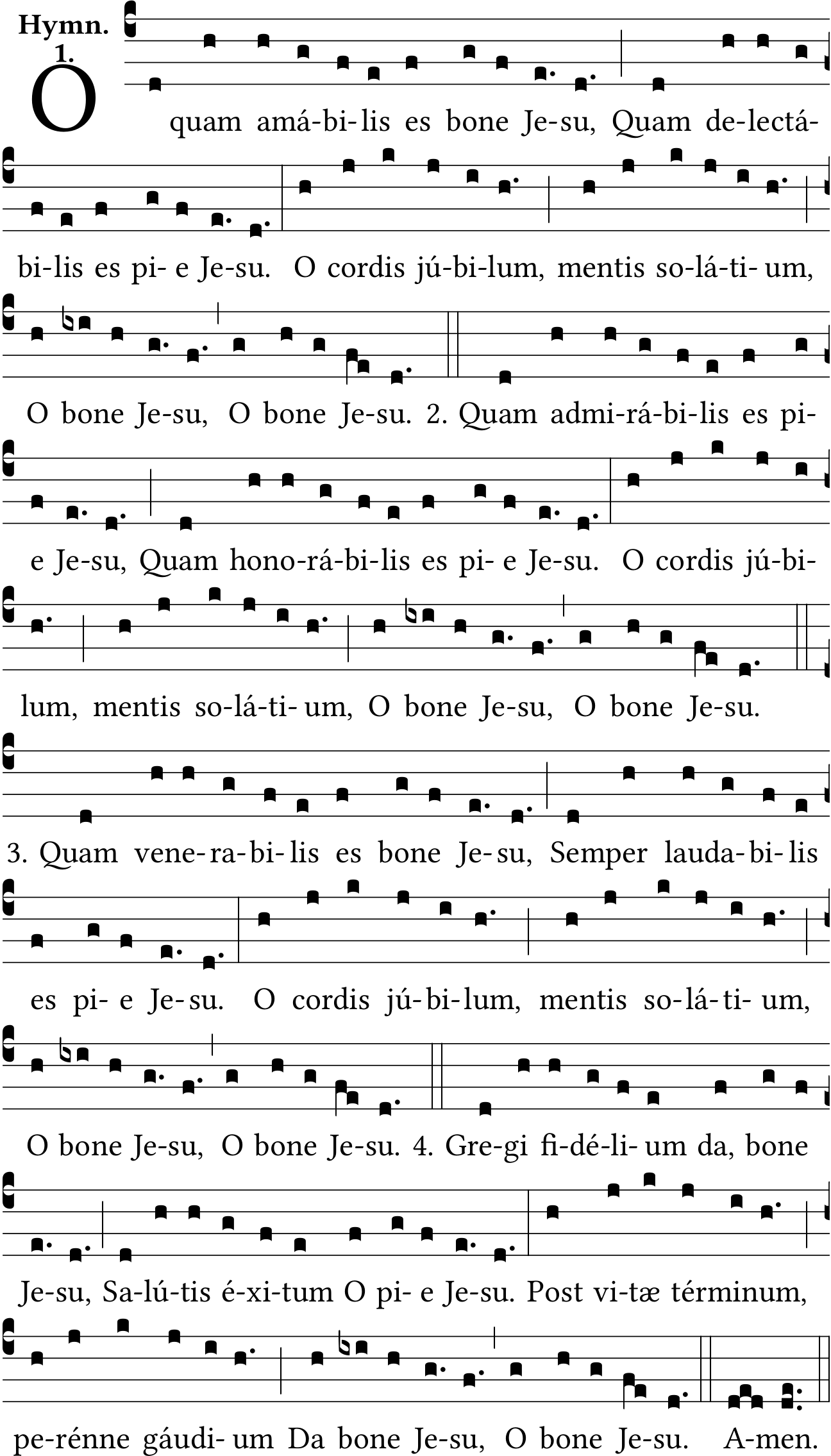 Hymn. 1.

O quam amá-bi-lis es bone Je-su, Quam de-lectá-bi-lis es pi- e Je-su. O cordis jú-bi-lum, mentis so-lá-ti- um, O bone Je-su, O bone Je-su. 2. Quam admi-rá-bi-lis es pi- e Je-su, Quam hono-rá-bi-lis es pi- e Je-su. O cordis jú-bi-lum, mentis so-lá-ti- um, O bone Je-su, O bone Je-su.

3. Quam vene-ra-bi-lis es bone Je-su, Semper lauda-bi-lis es pi- e Je-su. O cordis jú-bi-lum, mentis so-lá-ti- um, O bone Je-su, O bone Je-su. 4. Gre-gi fi-dé-li- um da, bone Je-su, Sa-lú-tis é-xi-tum O pi- e Je-su. Post vi-tæ términum, pe-rénne gáudi- um Da bone Je-su, O bone Je-su. A-men.